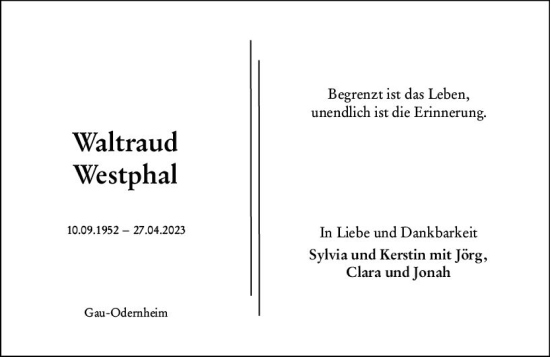 Waltraud Westphal

10.09.1952 – 27.04.2023

Gau-Odernheim

Begrenzt ist das Leben,
unendlich ist die Erinnerung.

In Liebe und Dankbarkeit

Sylvia und Kerstin mit Jörg,
Clara und Jonah